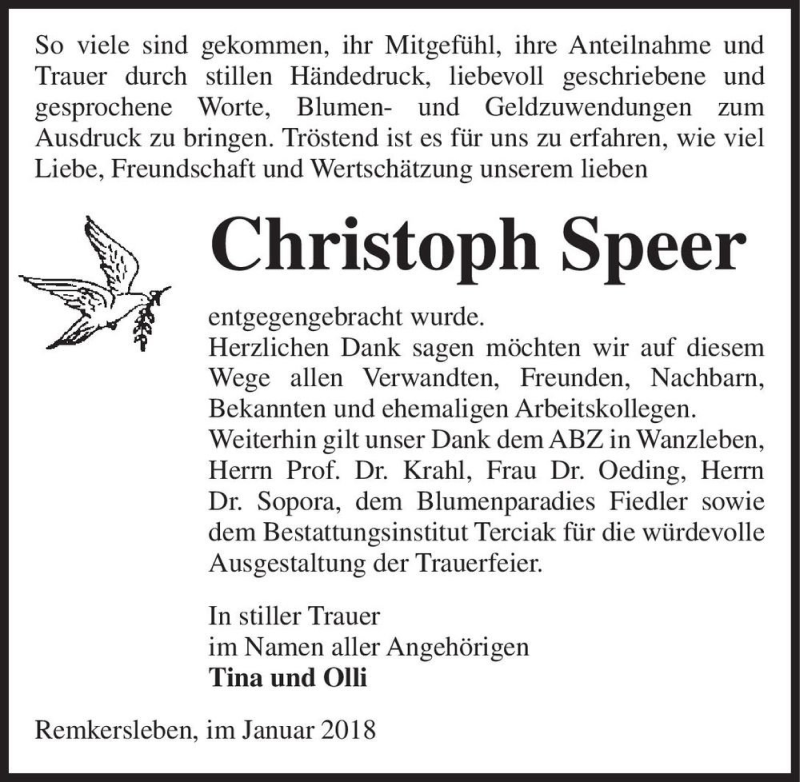 So viele sind gekommen, ihr Mitgefühl, ihre Anteilnahme und Trauer durch stillen Händedruck, liebevoll geschriebene und gesprochene Worte, Blumen- und Geldzuwendungen zum Ausdruck zu bringen. Tröstend ist es für uns zu erfahren, wie viel Liebe, Freundschaft und Wertschätzung unserem lieben

Christoph Speer

entgegengebracht wurde.
Herzlichen Dank sagen möchten wir auf diesem Wege allen Verwandten, Freunden, Nachbarn, Bekannten und ehemaligen Arbeitskollegen.
Weiterhin gilt unser Dank dem ABZ in Wanzleben, Herrn Prof. Dr. Krahl, Frau Dr. Oeding, Herrn Dr. Sopora, dem Blumenparadies Fiedler sowie dem Bestattungsinstitut Terciak für die würdevolle Ausgestaltung der Trauerfeier.

In stiller Trauer
im Namen aller Angehörigen
Tina und Olli

Remkersleben, im Januar 2018